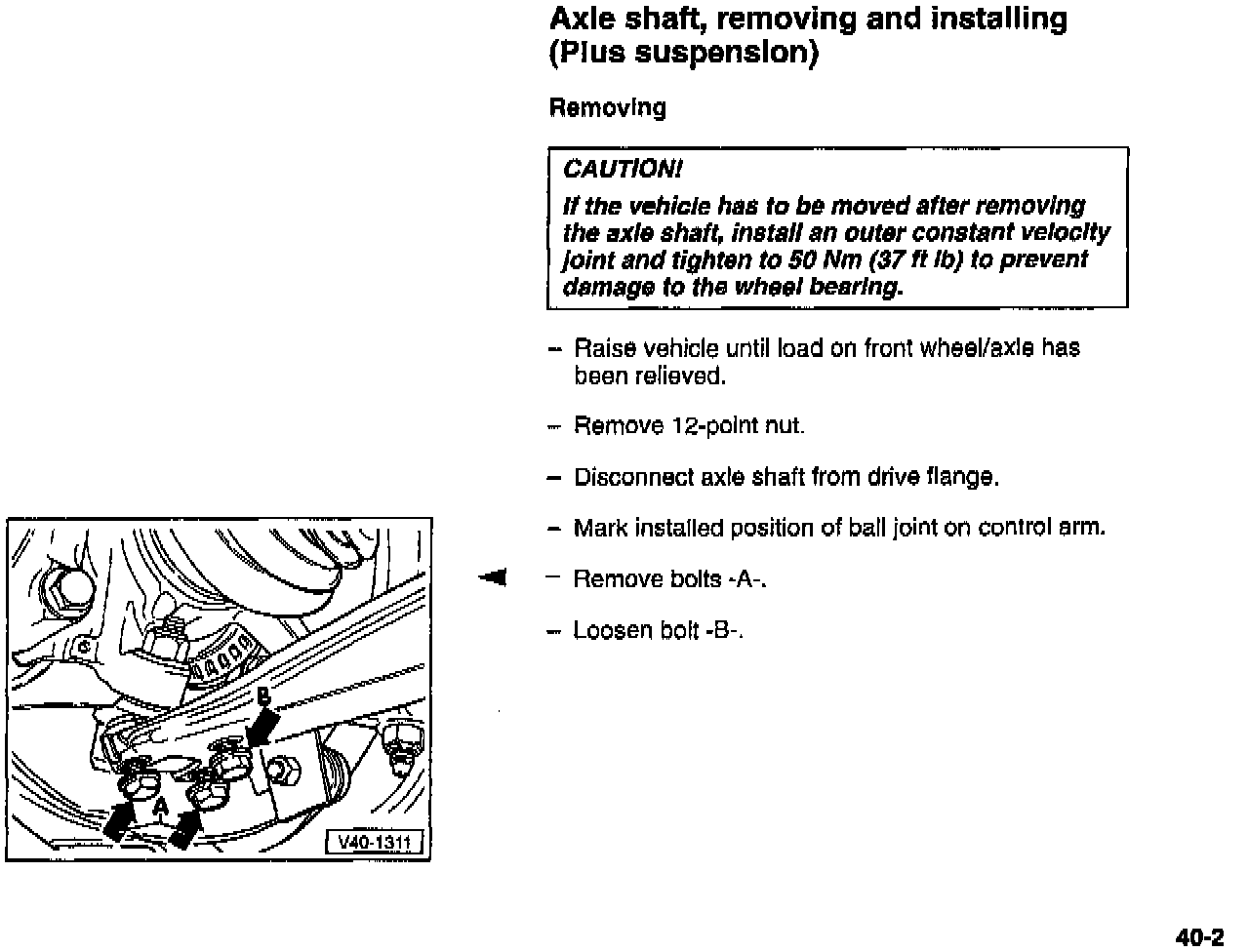 Axle shaft, removing and installing (Plus suspension)

Removing

CAUTION!

If the vehicle has to be moved after removing the axle shaft, install an outer constant velocity joint and tighten to 50 Nm (37 ft lb) to prevent damage to the wheel bearing.

– Raise vehicle until load on front wheel/axle has been relieved.

– Remove 12-point nut.

– Disconnect axle shaft from drive flange.

– Mark installed position of ball joint on control arm.

– Remove bolts -A-.

– Loosen bolt -B-.

B

A

V40-1311

40-2